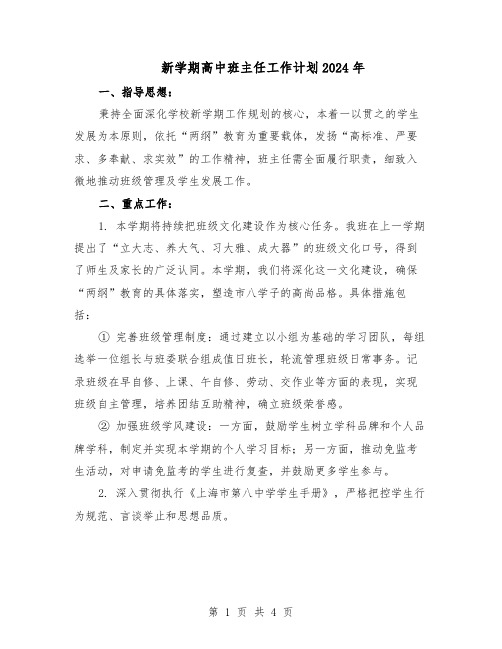 新学期高中班主任工作计划2024年

一、指导思想：

秉持全面深化学校新学期工作规划的核心，本着一以贯之的学生发展为本原则，依托“两纲”教育为重要载体，发扬“高标准、严要求、多奉献、求实效”的工作精神，班主任需全面履行职责，细致入微地推动班级管理及学生发展工作。

二、重点工作：

1. 本学期将持续把班级文化建设作为核心任务。我班在上一学期提出了“立大志、养大气、习大雅、成大器”的班级文化口号，得到了师生及家长的广泛认同。本学期，我们将深化这一文化建设，确保“两纲”教育的具体落实，塑造市八学子的高尚品格。具体措施包括：

① 完善班级管理制度：通过建立以小组为基础的学习团队，每组选举一位组长与班委联合组成值日班长，轮流管理班级日常事务。记录班级在早自修、上课、午自修、劳动、交作业等方面的表现，实现班级自主管理，培养团结互助精神，确立班级荣誉感。

② 加强班级学风建设：一方面，鼓励学生树立学科品牌和个人品牌学科，制定并实现本学期的个人学习目标；另一方面，推动免监考生活动，对申请免监考的学生进行复查，并鼓励更多学生参与。

2. 深入贯彻执行《上海市第八中学学生手册》，严格把控学生行为规范、言谈举止和思想品质。

第 1 页 共 4 页